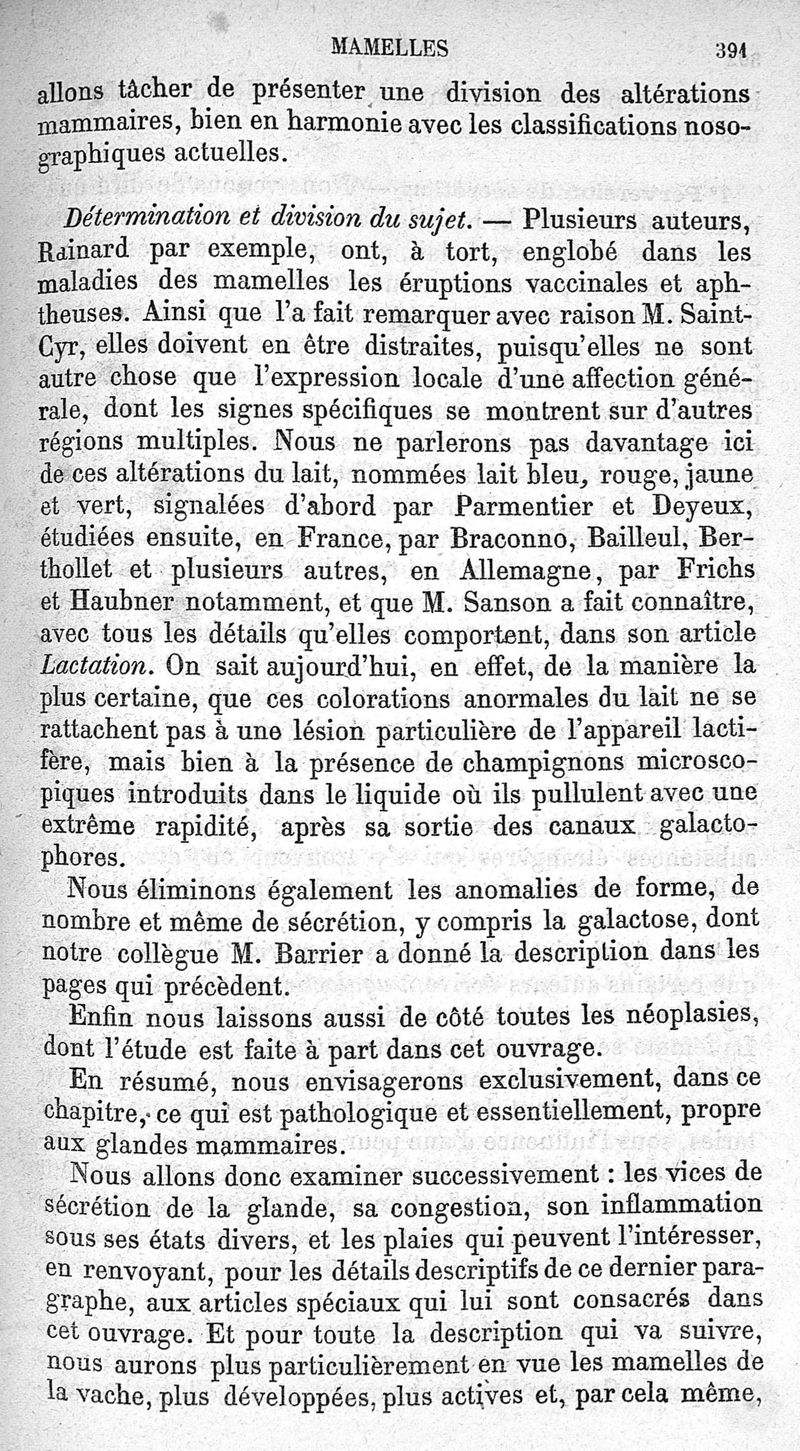 MAMELLES 391

allons tâcher de présenter une division des altérations mammaires, bien en harmonie avec les classifications nosographiques actuelles.

Détermination et division du sujet. — Plusieurs auteurs, Rainard par exemple, ont, à tort, englobé dans les maladies des mamelles les éruptions vaccinales et aphtheuses. Ainsi que l'a fait remarquer avec raison M. Saint-Cyr, elles doivent en être distraites, puisqu'elles ne sont autre chose que l'expression locale d'une affection générale, dont les signes spécifiques se montrent sur d'autres régions multiples. Nous ne parlerons pas davantage ici de ces altérations du lait, nommées lait bleu, rouge, jaune et vert, signalées d'abord par Parmentier et Deyeux, étudiées ensuite, en France, par Braconno, Bailleul, Berthollet et plusieurs autres, en Allemagne, par Frichs et Haubner notamment, et que M. Sanson a fait connaître, avec tous les détails qu'elles comportent, dans son article Lactation. On sait aujourd'hui, en effet, de la manière la plus certaine, que ces colorations anormales du lait ne se rattachent pas à une lésion particulière de l'appareil lactifère, mais bien à la présence de champignons microscopiques introduits dans le liquide où ils pullulent avec une extrême rapidité, après sa sortie des canaux galactophores.

Nous éliminons également les anomalies de forme, de nombre et même de sécrétion, y compris la galactose, dont notre collègue M. Barrier a donné la description dans les pages qui précèdent.

Enfin nous laissons aussi de côté toutes les néoplasies, dont l'étude est faite à part dans cet ouvrage.

En résumé, nous envisagerons exclusivement, dans ce chapitre, ce qui est pathologique et essentiellement, propre aux glandes mammaires.

Nous allons donc examiner successivement : les vices de sécrétion de la glande, sa congestion, son inflammation sous ses états divers, et les plaies qui peuvent l'intéresser, en renvoyant, pour les détails descriptifs de ce dernier paragraphe, aux articles spéciaux qui lui sont consacrés dans cet ouvrage. Et pour toute la description qui va suivre, nous aurons plus particulièrement en vue les mamelles de la vache, plus développées, plus actives et, par cela même,